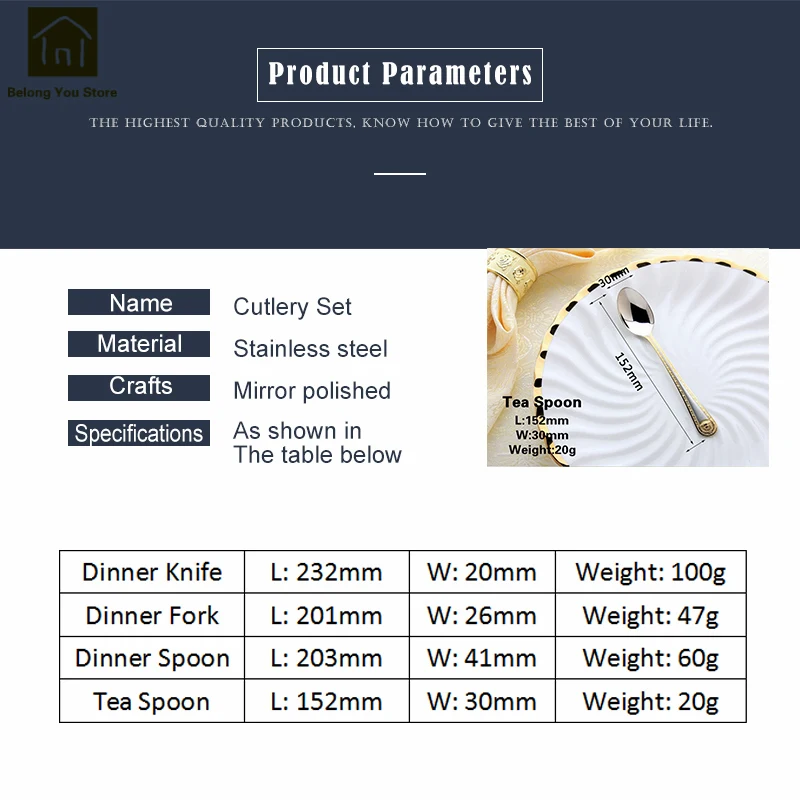 Belong You Store

Product Parameters

THE HIGHEST QUALITY PRODUCTS, KNOW HOW TO GIVE THE BEST OF YOUR LIFE.

Name Cutlery Set
Material Stainless steel
Crafts Mirror polished
Specifications As shown in The table below

30mm
152mm
Tea Spoon
L:152mm
W:30mm
Weight:20g

| Dinner Knife | L: 232mm | W: 20mm | Weight: 100g |
|---|---|---|---|
| Dinner Fork | L: 201mm | W: 26mm | Weight: 47g |
| Dinner Spoon | L: 203mm | W: 41mm | Weight: 60g |
| Tea Spoon | L: 152mm | W: 30mm | Weight: 20g |